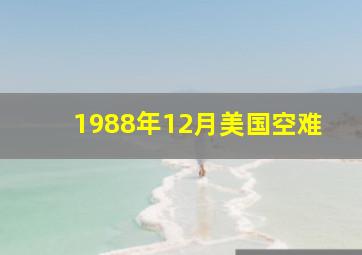 1988年12月美国空难